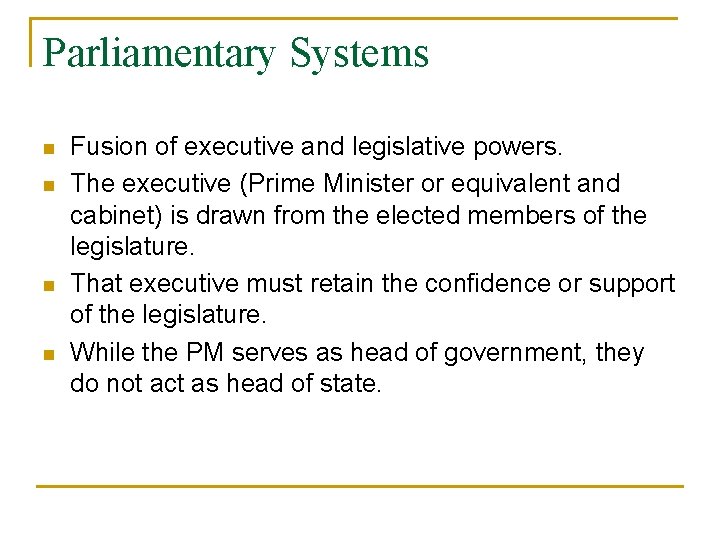 Parliamentary Systems

• Fusion of executive and legislative powers.
• The executive (Prime Minister or equivalent and cabinet) is drawn from the elected members of the legislature.
• That executive must retain the confidence or support of the legislature.
• While the PM serves as head of government, they do not act as head of state.